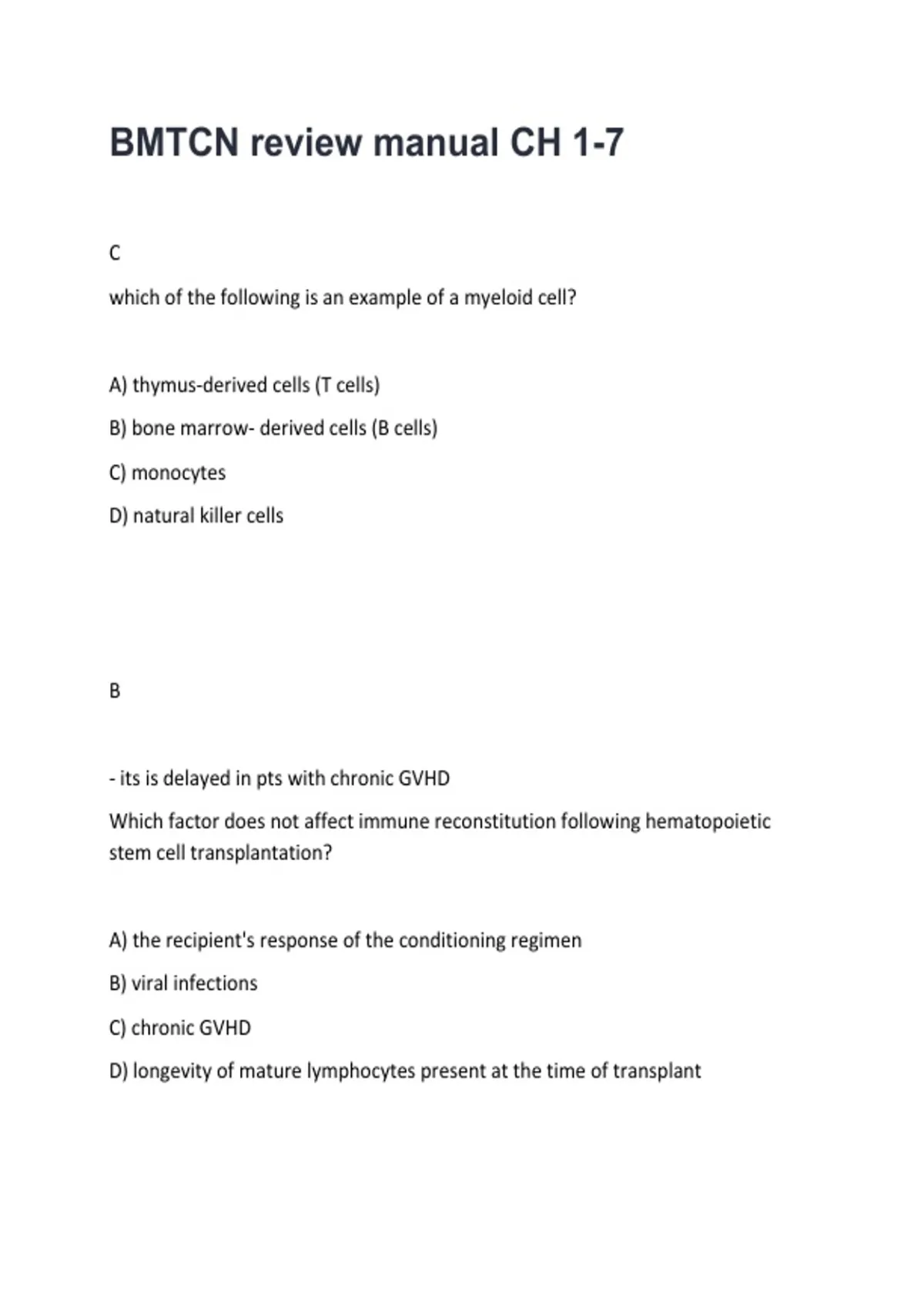 BMTCN review manual CH 1-7

C

which of the following is an example of a myeloid cell?

A) thymus-derived cells (T cells)

B) bone marrow- derived cells (B cells)

C) monocytes

D) natural killer cells

B

- its is delayed in pts with chronic GVHD

Which factor does not affect immune reconstitution following hematopoietic stem cell transplantation?

A) the recipient's response of the conditioning regimen

B) viral infections

C) chronic GVHD

D) longevity of mature lymphocytes present at the time of transplant